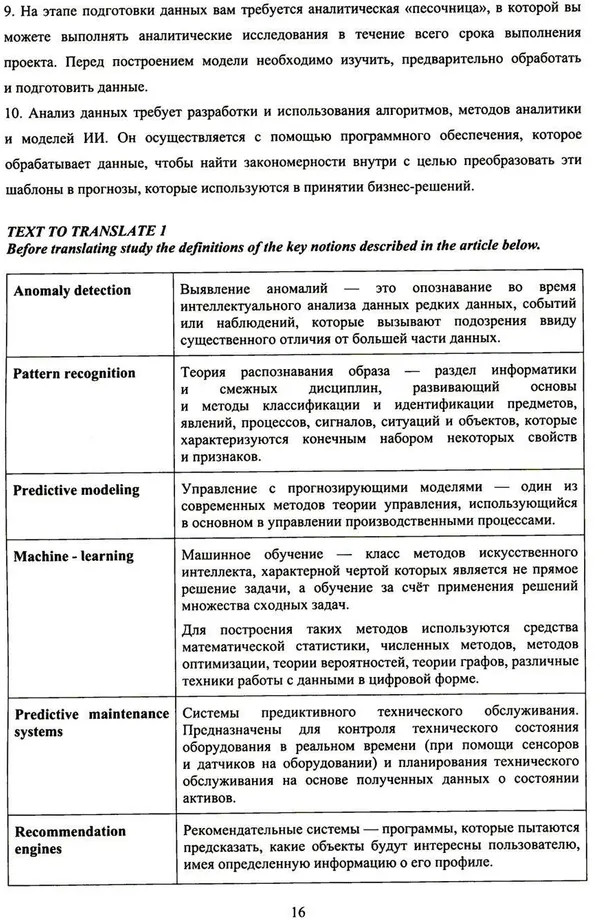 9. На этапе подготовки данных вам требуется аналитическая «песочница», в которой вы можете выполнять аналитические исследования в течение всего срока выполнения проекта. Перед построением модели необходимо изучить, предварительно обработать и подготовить данные.
10. Анализ данных требует разработки и использования алгоритмов, методов аналитики и моделей ИИ. Он осуществляется с помощью программного обеспечения, которое обрабатывает данные, чтобы найти закономерности внутри с целью преобразовать эти шаблоны в прогнозы, которые используются в принятии бизнес-решений.

TEXT TO TRANSLATE 1
Before translating study the definitions of the key notions described in the article below.

| | |
|---|---|
| Anomaly detection | Выявление аномалий — это опознавание во время интеллектуального анализа данных редких данных, событий или наблюдений, которые вызывают подозрения ввиду существенного отличия от большей части данных. |
| Pattern recognition | Теория распознавания образа — раздел информатики и смежных дисциплин, развивающий основы и методы классификации и идентификации предметов, явлений, процессов, сигналов, ситуаций и объектов, которые характеризуются конечным набором некоторых свойств и признаков. |
| Predictive modeling | Управление с прогнозирующими моделями — один из современных методов теории управления, использующийся в основном в управлении производственными процессами. |
| Machine - learning | Машинное обучение — класс методов искусственного интеллекта, характерной чертой которых является не прямое решение задачи, а обучение за счёт применения решений множества сходных задач. Для построения таких методов используются средства математической статистики, численных методов, методов оптимизации, теории вероятностей, теории графов, различные техники работы с данными в цифровой форме. |
| Predictive maintenance systems | Системы предиктивного технического обслуживания. Предназначены для контроля технического состояния оборудования в реальном времени (при помощи сенсоров и датчиков на оборудовании) и планирования технического обслуживания на основе полученных данных о состоянии активов. |
| Recommendation engines | Рекомендательные системы — программы, которые пытаются предсказать, какие объекты будут интересны пользователю, имея определенную информацию о его профиле. |

16